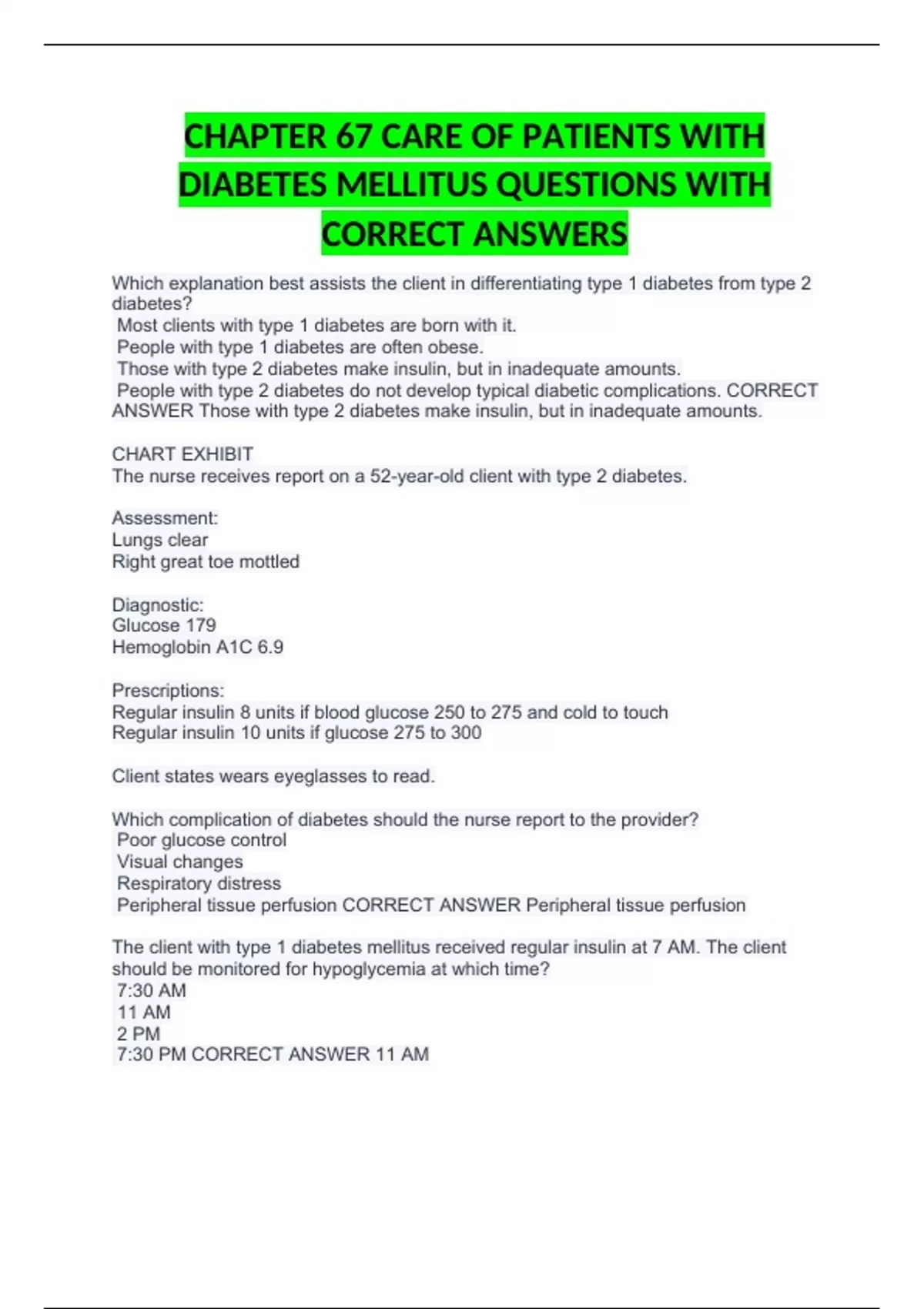 CHAPTER 67 CARE OF PATIENTS WITH DIABETES MELLITUS QUESTIONS WITH CORRECT ANSWERS

Which explanation best assists the client in differentiating type 1 diabetes from type 2 diabetes?
Most clients with type 1 diabetes are born with it.
People with type 1 diabetes are often obese.
Those with type 2 diabetes make insulin, but in inadequate amounts.
People with type 2 diabetes do not develop typical diabetic complications. CORRECT ANSWER Those with type 2 diabetes make insulin, but in inadequate amounts.

CHART EXHIBIT
The nurse receives report on a 52-year-old client with type 2 diabetes.

Assessment:
Lungs clear
Right great toe mottled

Diagnostic:
Glucose 179
Hemoglobin A1C 6.9

Prescriptions:
Regular insulin 8 units if blood glucose 250 to 275 and cold to touch
Regular insulin 10 units if glucose 275 to 300

Client states wears eyeglasses to read.

Which complication of diabetes should the nurse report to the provider?
Poor glucose control
Visual changes
Respiratory distress
Peripheral tissue perfusion CORRECT ANSWER Peripheral tissue perfusion

The client with type 1 diabetes mellitus received regular insulin at 7 AM. The client should be monitored for hypoglycemia at which time?
7:30 AM
11 AM
2 PM
7:30 PM CORRECT ANSWER 11 AM